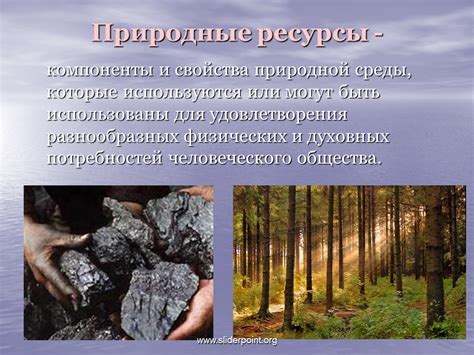 Природные ресурсы -

компоненты и свойства природной среды, которые используются или могут быть использованы для удовлетворения разнообразных физических и духовных потребностей человеческого общества.

www.sliderpoint.org